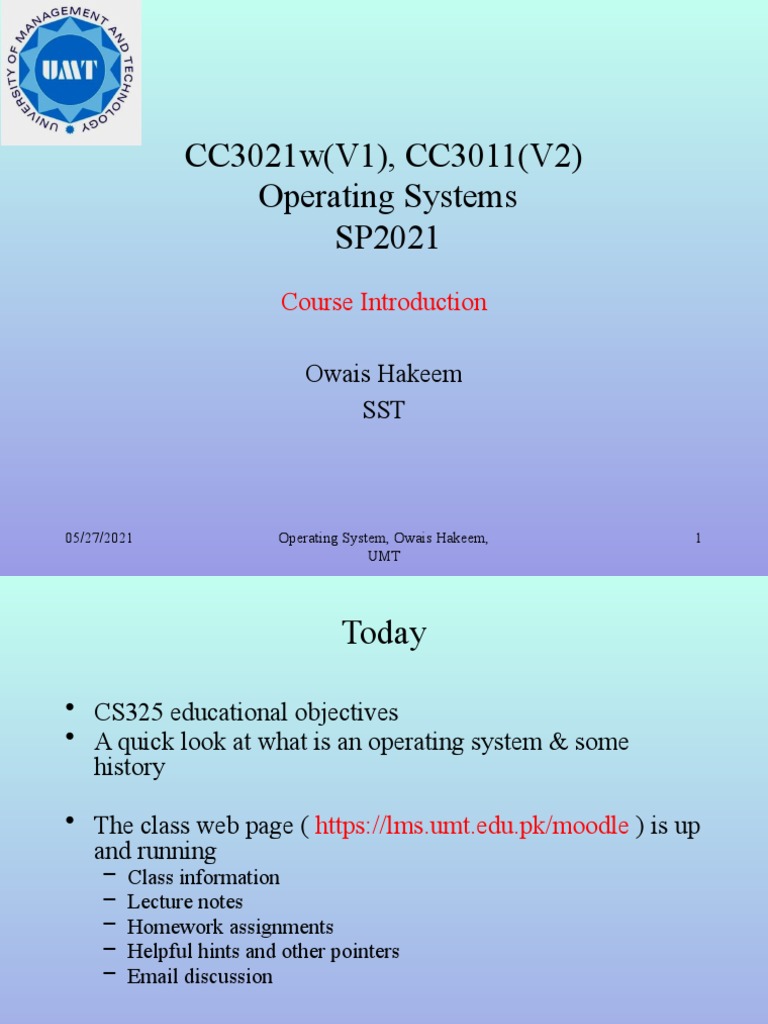 UNIVERSITY OF MANAGEMENT AND TECHNOLOGY
UMT

CC3021w(V1), CC3011(V2)
Operating Systems
SP2021

Course Introduction

Owais Hakeem
SST

05/27/2021
Operating System, Owais Hakeem, UMT
1

Today

• CS325 educational objectives
• A quick look at what is an operating system & some history

• The class web page ( https://lms.umt.edu.pk/moodle ) is up and running
– Class information
– Lecture notes
– Homework assignments
– Helpful hints and other pointers
– Email discussion